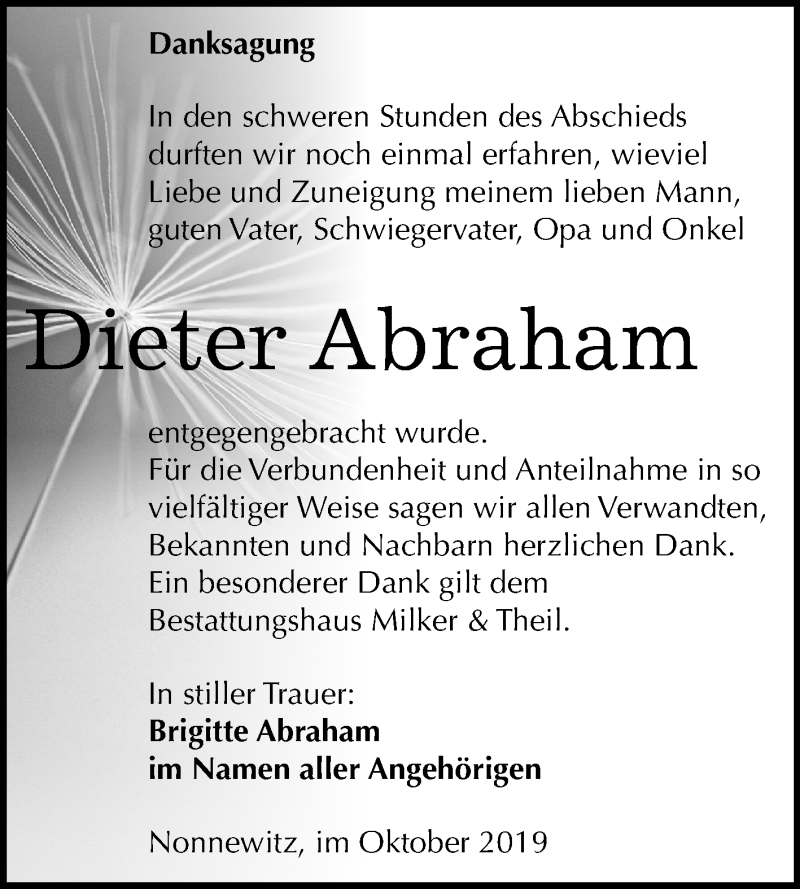 Danksagung

In den schweren Stunden des Abschieds durften wir noch einmal erfahren, wieviel Liebe und Zuneigung meinem lieben Mann, guten Vater, Schwiegervater, Opa und Onkel

Dieter Abraham

entgegengebracht wurde.
Für die Verbundenheit und Anteilnahme in so vielfältiger Weise sagen wir allen Verwandten, Bekannten und Nachbarn herzlichen Dank.
Ein besonderer Dank gilt dem Bestattungshaus Milker & Theil.

In stiller Trauer:
Brigitte Abraham
im Namen aller Angehörigen

Nonnewitz, im Oktober 2019